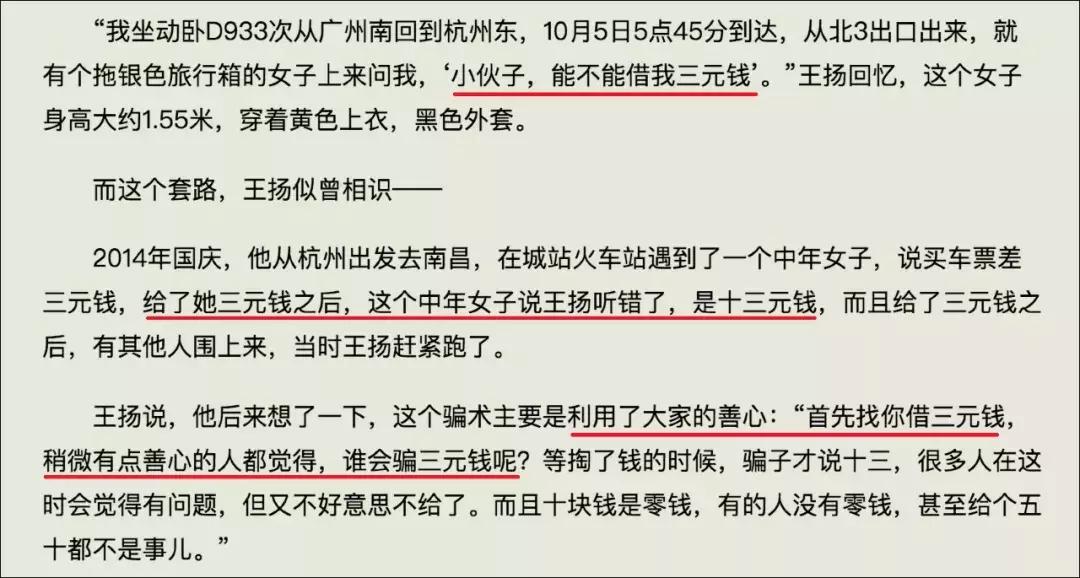 “我坐动卧D933次从广州南回到杭州东，10月5日5点45分到达，从北3出口出来，就有个拖银色旅行箱的女子上来问我，‘小伙子，能不能借我三元钱’。”王扬回忆，这个女子身高大约1.55米，穿着黄色上衣，黑色外套。

而这个套路，王扬似曾相识——

2014年国庆，他从杭州出发去南昌，在城站火车站遇到了一个中年女子，说买车票差三元钱，给了她三元钱之后，这个中年女子说王扬听错了，是十三元钱，而且给了三元钱之后，有其他人围上来，当时王扬赶紧跑了。

王扬说，他后来想了一下，这个骗术主要是利用了大家的善心：“首先找你借三元钱，稍微有点善心的人都觉得，谁会骗三元钱呢？等掏了钱的时候，骗子才说十三，很多人在这时会觉得有问题，但又不好意思不给了。而且十块钱是零钱，有的人没有零钱，甚至给个五十都不是事儿。”